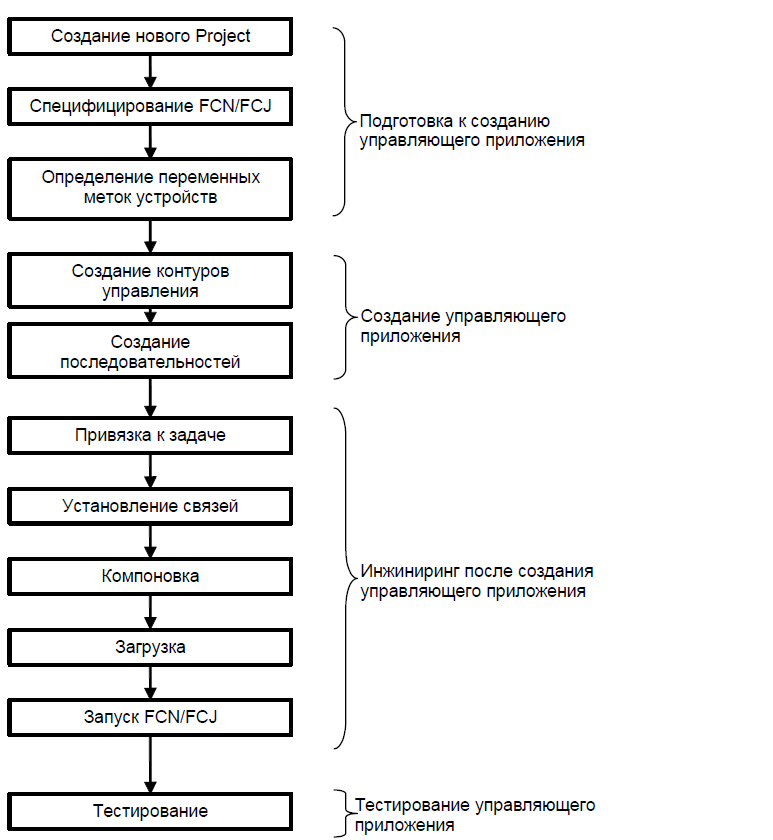 Создание нового Project

Специфицирование FCN/FCJ

Определение переменных меток устройств

Подготовка к созданию управляющего приложения

Создание контуров управления

Создание последовательностей

Создание управляющего приложения

Привязка к задаче

Установление связей

Компоновка

Загрузка

Запуск FCN/FCJ

Инжиниринг после создания управляющего приложения

Тестирование

Тестирование управляющего приложения